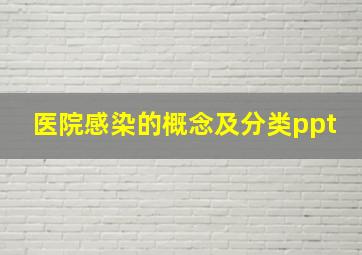 医院感染的概念及分类ppt